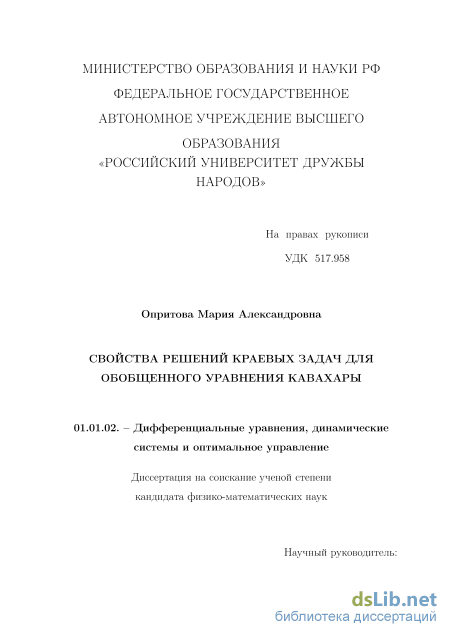 МИНИСТЕРСТВО ОБРАЗОВАНИЯ И НАУКИ РФ
ФЕДЕРАЛЬНОЕ ГОСУДАРСТВЕННОЕ
АВТОНОМНОЕ УЧРЕЖДЕНИЕ ВЫСШЕГО
ОБРАЗОВАНИЯ
«РОССИЙСКИЙ УНИВЕРСИТЕТ ДРУЖБЫ
НАРОДОВ»

На правах рукописи
УДК 517.958

Опритова Мария Александровна

СВОЙСТВА РЕШЕНИЙ КРАЕВЫХ ЗАДАЧ ДЛЯ
ОБОБЩЕННОГО УРАВНЕНИЯ КАВАХАРЫ

01.01.02. – Дифференциальные уравнения, динамические системы и оптимальное управление

Диссертация на соискание ученой степени
кандидата физико-математических наук

Научный руководитель:

dsLib.net
библиотека диссертаций